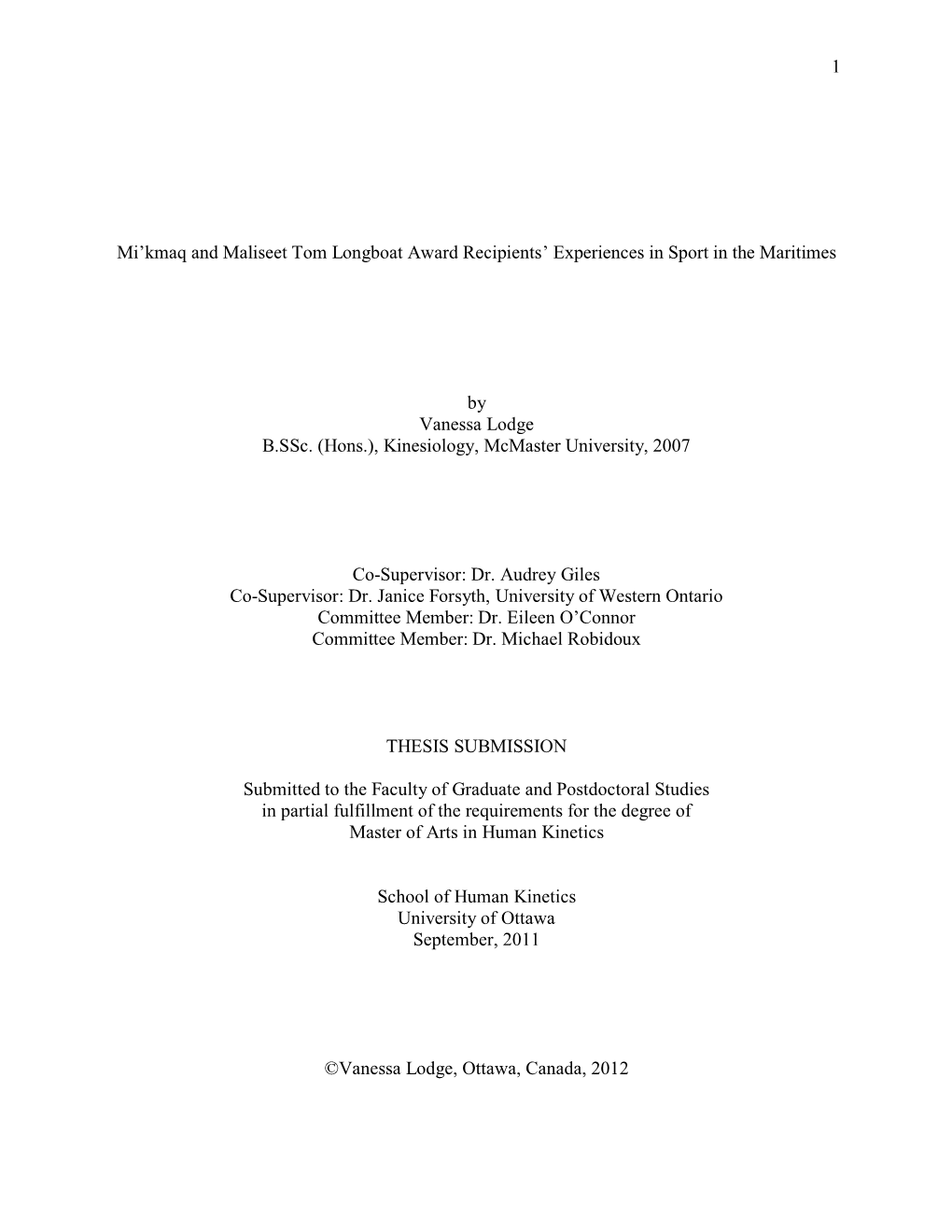 1

Mi’kmaq and Maliseet Tom Longboat Award Recipients’ Experiences in Sport in the Maritimes

by
Vanessa Lodge
B.SSc. (Hons.), Kinesiology, McMaster University, 2007

Co-Supervisor: Dr. Audrey Giles
Co-Supervisor: Dr. Janice Forsyth, University of Western Ontario
Committee Member: Dr. Eileen O’Connor
Committee Member: Dr. Michael Robidoux

THESIS SUBMISSION

Submitted to the Faculty of Graduate and Postdoctoral Studies
in partial fulfillment of the requirements for the degree of
Master of Arts in Human Kinetics

School of Human Kinetics
University of Ottawa
September, 2011

©Vanessa Lodge, Ottawa, Canada, 2012